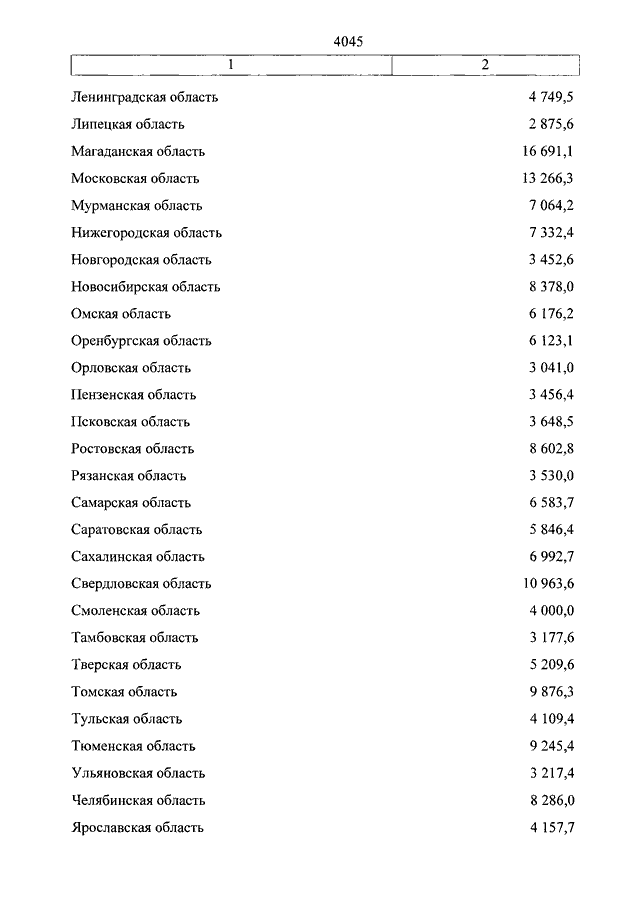 4045

| 1 | 2 |
|---|---|
| Ленинградская область | 4 749,5 |
| Липецкая область | 2 875,6 |
| Магаданская область | 16 691,1 |
| Московская область | 13 266,3 |
| Мурманская область | 7 064,2 |
| Нижегородская область | 7 332,4 |
| Новгородская область | 3 452,6 |
| Новосибирская область | 8 378,0 |
| Омская область | 6 176,2 |
| Оренбургская область | 6 123,1 |
| Орловская область | 3 041,0 |
| Пензенская область | 3 456,4 |
| Псковская область | 3 648,5 |
| Ростовская область | 8 602,8 |
| Рязанская область | 3 530,0 |
| Самарская область | 6 583,7 |
| Саратовская область | 5 846,4 |
| Сахалинская область | 6 992,7 |
| Свердловская область | 10 963,6 |
| Смоленская область | 4 000,0 |
| Тамбовская область | 3 177,6 |
| Тверская область | 5 209,6 |
| Томская область | 9 876,3 |
| Тульская область | 4 109,4 |
| Тюменская область | 9 245,4 |
| Ульяновская область | 3 217,4 |
| Челябинская область | 8 286,0 |
| Ярославская область | 4 157,7 |